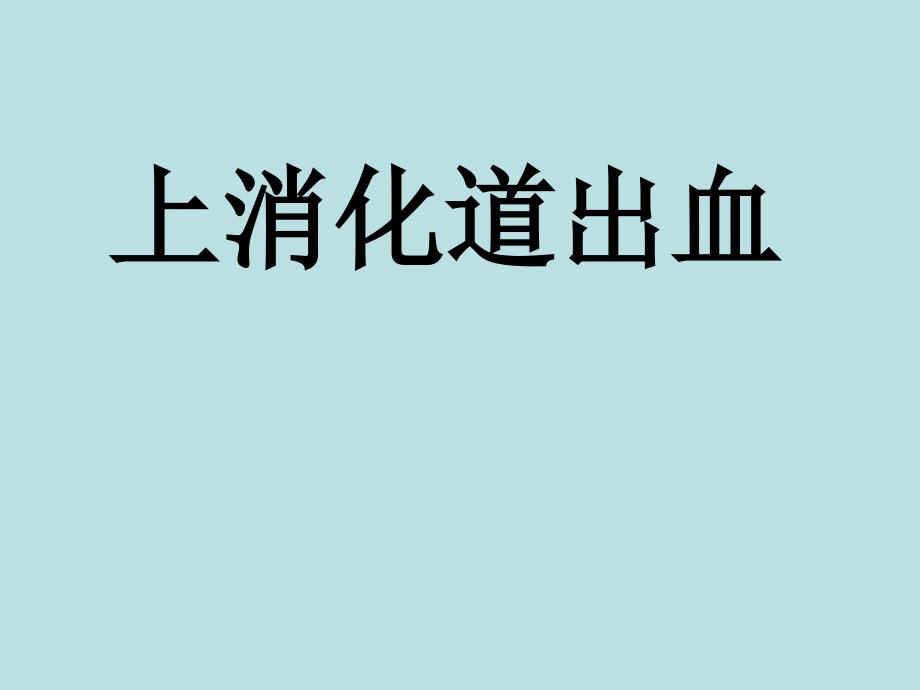 上消化道出血